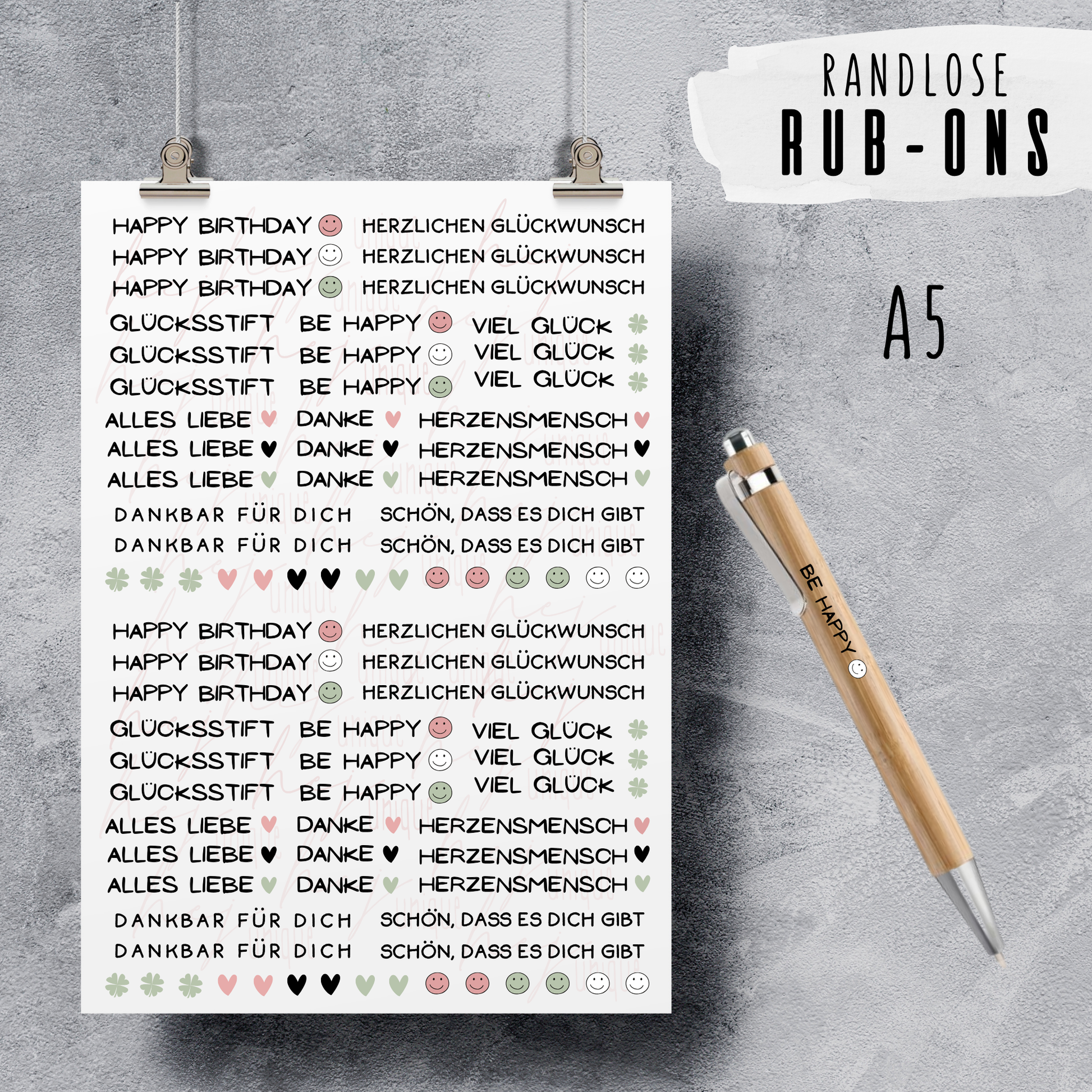 RANDLOSE
RUB-ONS

A5

HAPPY BIRTHDAY HERZLICHEN GLÜCKWUNSCH
HAPPY BIRTHDAY HERZLICHEN GLÜCKWUNSCH
HAPPY BIRTHDAY HERZLICHEN GLÜCKWUNSCH

GLÜCKSSTIFT BE HAPPY VIEL GLÜCK
GLÜCKSSTIFT BE HAPPY VIEL GLÜCK
GLÜCKSSTIFT BE HAPPY VIEL GLÜCK

ALLES LIEBE DANKE HERZENSMENSCH
ALLES LIEBE DANKE HERZENSMENSCH
ALLES LIEBE DANKE HERZENSMENSCH

DANKBAR FÜR DICH SCHÖN, DASS ES DICH GIBT
DANKBAR FÜR DICH SCHÖN, DASS ES DICH GIBT

HAPPY BIRTHDAY HERZLICHEN GLÜCKWUNSCH
HAPPY BIRTHDAY HERZLICHEN GLÜCKWUNSCH
HAPPY BIRTHDAY HERZLICHEN GLÜCKWUNSCH

GLÜCKSSTIFT BE HAPPY VIEL GLÜCK
GLÜCKSSTIFT BE HAPPY VIEL GLÜCK
GLÜCKSSTIFT BE HAPPY VIEL GLÜCK

ALLES LIEBE DANKE HERZENSMENSCH
ALLES LIEBE DANKE HERZENSMENSCH
ALLES LIEBE DANKE HERZENSMENSCH

DANKBAR FÜR DICH SCHÖN, DASS ES DICH GIBT
DANKBAR FÜR DICH SCHÖN, DASS ES DICH GIBT

BE HAPPY